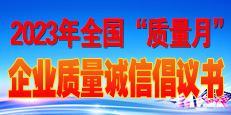 2023年全国“质量月”

企业质量诚信倡议书